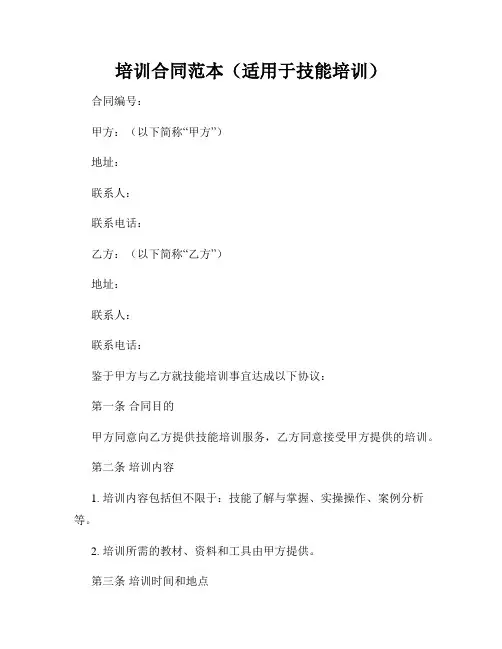 培训合同范本（适用于技能培训）

合同编号：

甲方：（以下简称“甲方”）

地址：

联系人：

联系电话：

乙方：（以下简称“乙方”）

地址：

联系人：

联系电话：

鉴于甲方与乙方就技能培训事宜达成以下协议：

第一条 合同目的

甲方同意向乙方提供技能培训服务，乙方同意接受甲方提供的培训。

第二条 培训内容

1. 培训内容包括但不限于：技能了解与掌握、实操操作、案例分析等。

2. 培训所需的教材、资料和工具由甲方提供。

第三条 培训时间和地点